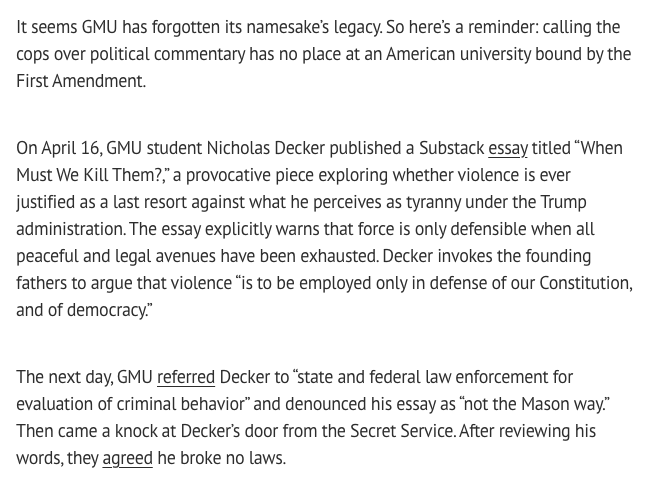 It seems GMU has forgotten its namesake's legacy. So here's a reminder: calling the cops over political commentary has no place at an American university bound by the First Amendment.

On April 16, GMU student Nicholas Decker published a Substack essay titled "When Must We Kill Them?," a provocative piece exploring whether violence is ever justified as a last resort against what he perceives as tyranny under the Trump administration. The essay explicitly warns that force is only defensible when all peaceful and legal avenues have been exhausted. Decker invokes the founding fathers to argue that violence "is to be employed only in defense of our Constitution, and of democracy."

The next day, GMU referred Decker to "state and federal law enforcement for evaluation of criminal behavior" and denounced his essay as "not the Mason way." Then came a knock at Decker's door from the Secret Service. After reviewing his words, they agreed he broke no laws.